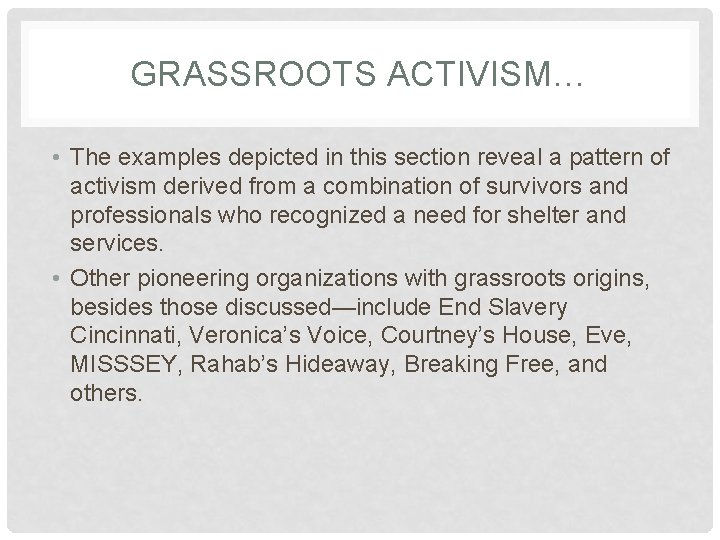 GRASSROOTS ACTIVISM…

• The examples depicted in this section reveal a pattern of activism derived from a combination of survivors and professionals who recognized a need for shelter and services.

• Other pioneering organizations with grassroots origins, besides those discussed—include End Slavery Cincinnati, Veronica's Voice, Courtney's House, Eve, MISSSEY, Rahab's Hideaway, Breaking Free, and others.